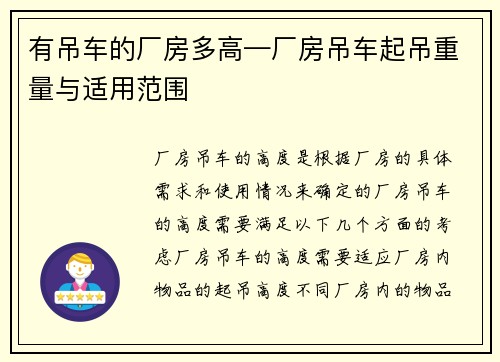 有吊车的厂房多高—厂房吊车起吊重量与适用范围

厂房吊车的高度是根据厂房的具体需求和使用情况来确定的厂房吊车的高度需要满足以下几个方面的考虑厂房吊车的高度需要适应厂房内物品的起吊高度不同厂房内的物品